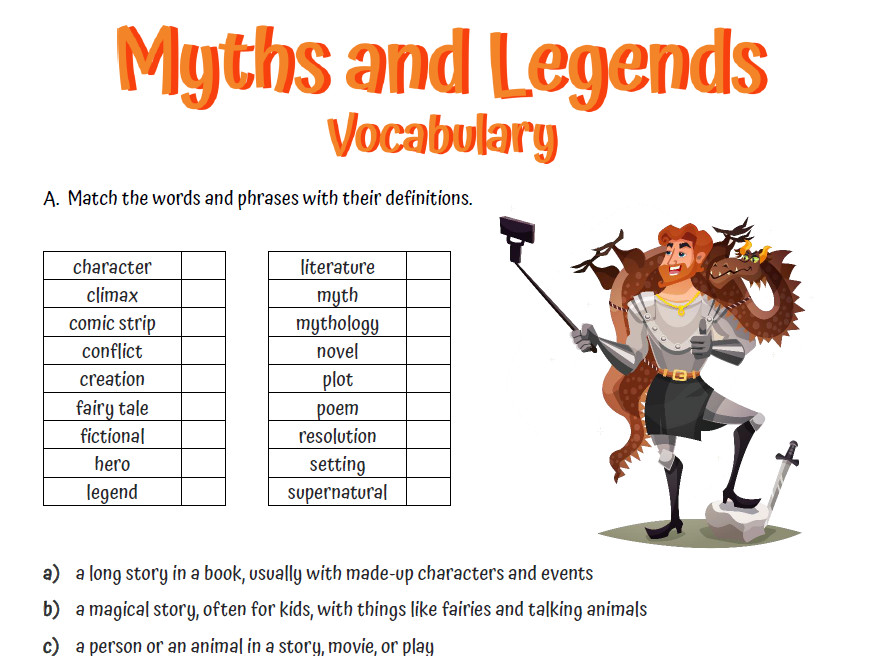 Myths and Legends
Vocabulary

A. Match the words and phrases with their definitions.

| character | |
|---|---|
| climax | |
| comic strip | |
| conflict | |
| creation | |
| fairy tale | |
| fictional | |
| hero | |
| legend | |

| literature | |
|---|---|
| myth | |
| mythology | |
| novel | |
| plot | |
| poem | |
| resolution | |
| setting | |
| supernatural | |

a) a long story in a book, usually with made-up characters and events
b) a magical story, often for kids, with things like fairies and talking animals
c) a person or an animal in a story, movie, or play